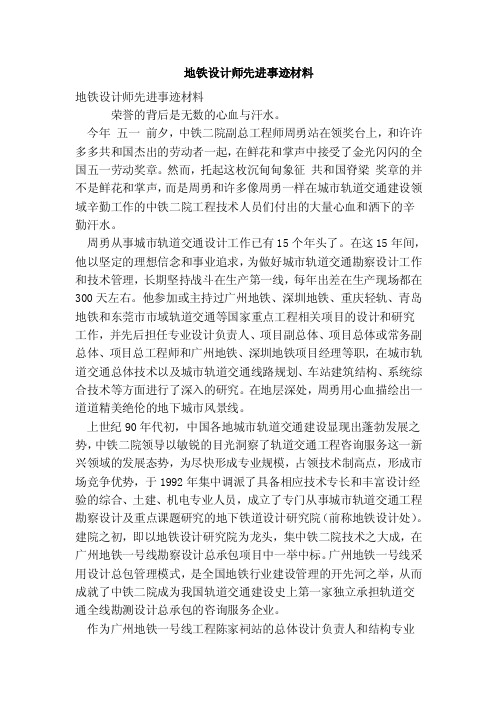 地铁设计师先进事迹材料

地铁设计师先进事迹材料

荣誉的背后是无数的心血与汗水。

今年 五一 前夕，中铁二院副总工程师周勇站在领奖台上，和许许多多共和国杰出的劳动者一起，在鲜花和掌声中接受了金光闪闪的全国五一劳动奖章。然而，托起这枚沉甸甸象征 共和国脊梁 奖章的并不是鲜花和掌声，而是周勇和许多像周勇一样在城市轨道交通建设领域辛勤工作的中铁二院工程技术人员们付出的大量心血和洒下的辛勤汗水。

周勇从事城市轨道交通设计工作已有15个年头了。在这15年间，他以坚定的理想信念和事业追求，为做好城市轨道交通勘察设计工作和技术管理，长期坚持战斗在生产第一线，每年出差在生产现场都在300天左右。他参加或主持过广州地铁、深圳地铁、重庆轻轨、青岛地铁和东莞市市域轨道交通等国家重点工程相关项目的设计和研究工作，并先后担任专业设计负责人、项目副总体、项目总体或常务副总体、项目总工程师和广州地铁、深圳地铁项目经理等职，在城市轨道交通总体技术以及城市轨道交通线路规划、车站建筑结构、系统综合技术等方面进行了深入的研究。在地层深处，周勇用心血描绘出一道道精美绝伦的地下城市风景线。

上世纪90年代初，中国各地城市轨道交通建设显现出蓬勃发展之势，中铁二院领导以敏锐的目光洞察了轨道交通工程咨询服务这一新兴领域的发展态势，为尽快形成专业规模，占领技术制高点，形成市场竞争优势，于1992年集中调派了具备相应技术专长和丰富设计经验的综合、土建、机电专业人员，成立了专门从事城市轨道交通工程勘察设计及重点课题研究的地下铁道设计研究院(前称地铁设计处)。建院之初，即以地铁设计研究院为龙头，集中铁二院技术之大成，在广州地铁一号线勘察设计总承包项目中一举中标。广州地铁一号线采用设计总包管理模式，是全国地铁行业建设管理的开先河之举，从而成就了中铁二院成为我国轨道交通建设史上第一家独立承担轨道交通全线勘测设计总承包的咨询服务企业。

作为广州地铁一号线工程陈家祠站的总体设计负责人和结构专业